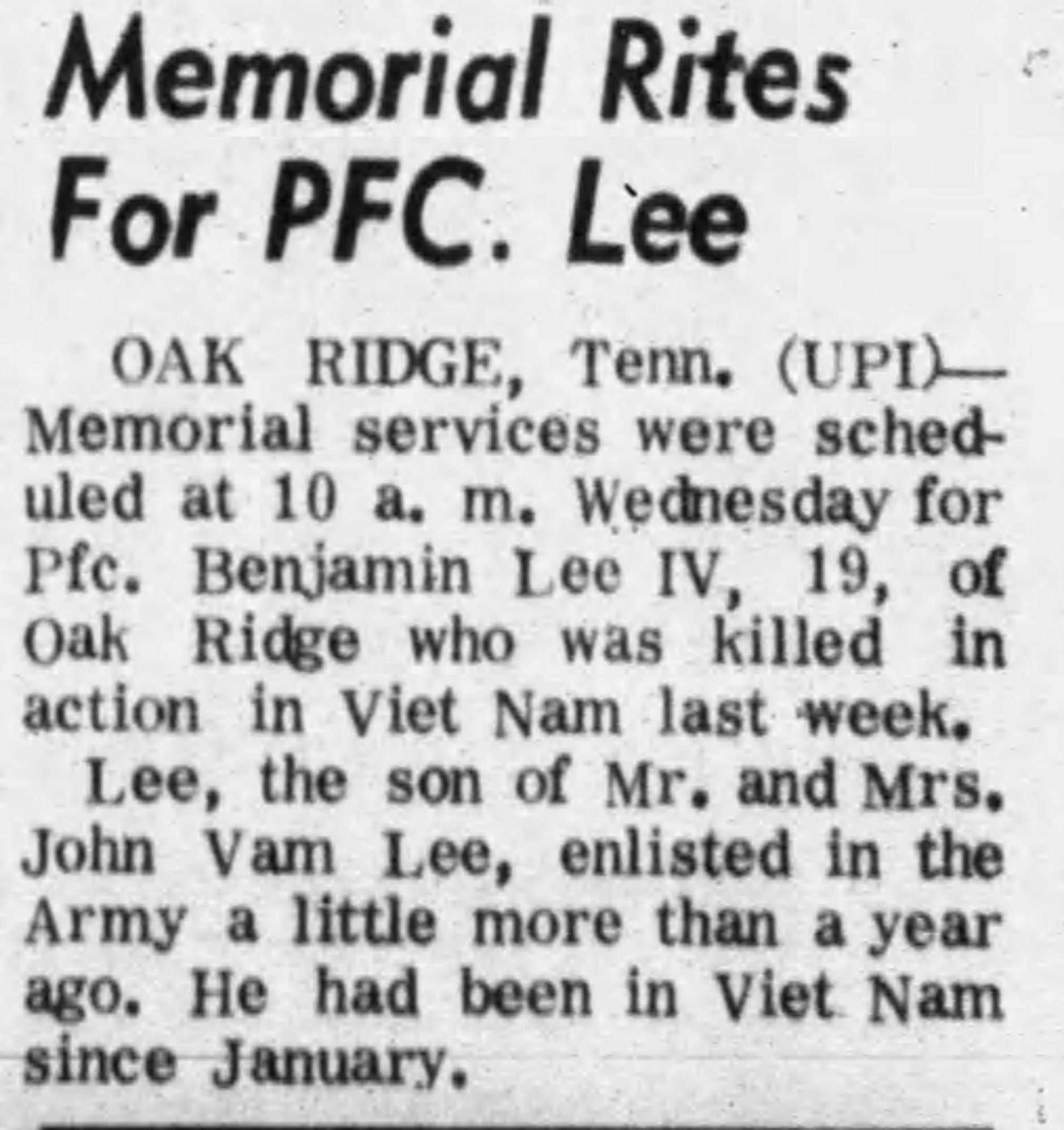 Memorial Rites For PFC. Lee

OAK RIDGE, Tenn. (UPI)— Memorial services were scheduled at 10 a. m. Wednesday for Pfc. Benjamin Lee IV, 19, of Oak Ridge who was killed in action in Viet Nam last week.

Lee, the son of Mr. and Mrs. John Vam Lee, enlisted in the Army a little more than a year ago. He had been in Viet Nam since January.